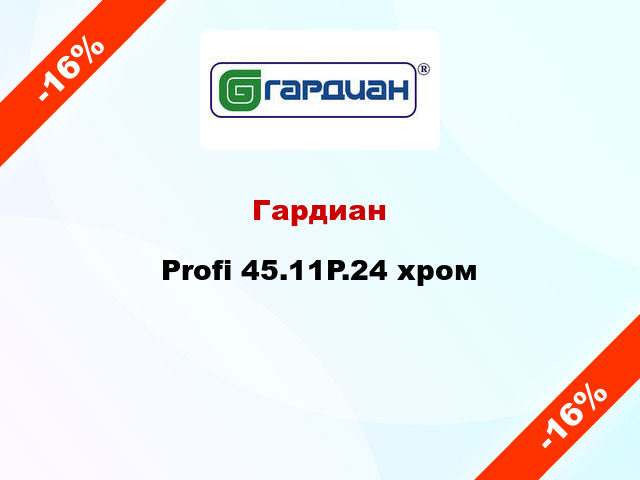 -16%

ГАРДИАН ®

Гардиан

Profi 45.11P.24 хром

-16%